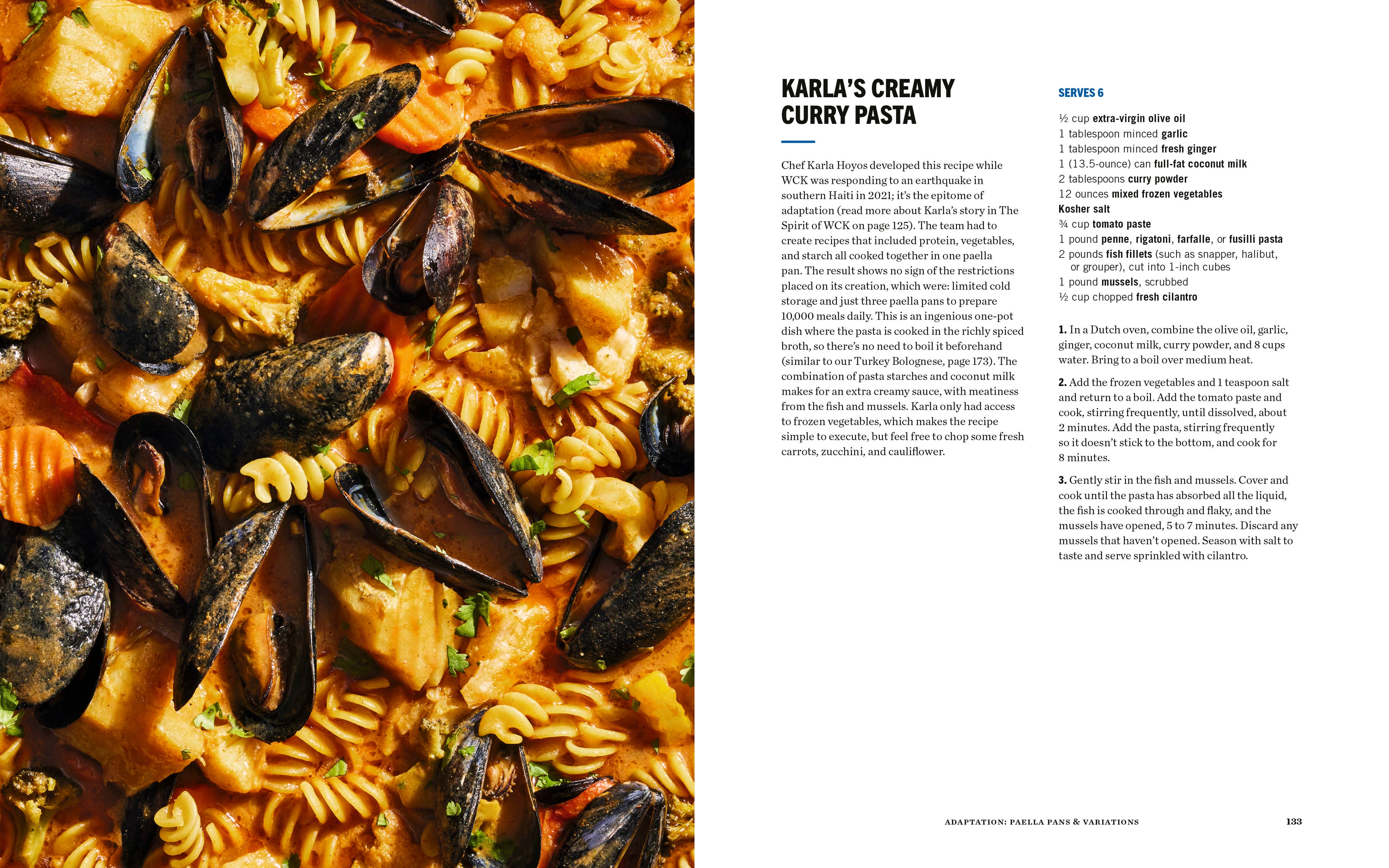 KARLA'S CREAMY CURRY PASTA

Chef Karla Hoyos developed this recipe while WCK was responding to an earthquake in southern Haiti in 2021; it's the epitome of adaptation (read more about Karla's story in The Spirit of WCK on page 125). The team had to create recipes that included protein, vegetables, and starch all cooked together in one paella pan. The result shows no sign of the restrictions placed on its creation, which were: limited cold storage and just three paella pans to prepare 10,000 meals daily. This is an ingenious one-pot dish where the pasta is cooked in the richly spiced broth, so there's no need to boil it beforehand (similar to our Turkey Bolognese, page 173). The combination of pasta starches and coconut milk makes for an extra creamy sauce, with meatiness from the fish and mussels. Karla only had access to frozen vegetables, which makes the recipe simple to execute, but feel free to chop some fresh carrots, zucchini, and cauliflower.

SERVES 6

½ cup extra-virgin olive oil
1 tablespoon minced garlic
1 tablespoon minced fresh ginger
1 (13.5-ounce) can full-fat coconut milk
2 tablespoons curry powder
12 ounces mixed frozen vegetables
Kosher salt
¾ cup tomato paste
1 pound penne, rigatoni, farfalle, or fusilli pasta
2 pounds fish fillets (such as snapper, halibut, or grouper), cut into 1-inch cubes
1 pound mussels, scrubbed
½ cup chopped fresh cilantro

1. In a Dutch oven, combine the olive oil, garlic, ginger, coconut milk, curry powder, and 8 cups water. Bring to a boil over medium heat.

2. Add the frozen vegetables and 1 teaspoon salt and return to a boil. Add the tomato paste and cook, stirring frequently, until dissolved, about 2 minutes. Add the pasta, stirring frequently so it doesn't stick to the bottom, and cook for 8 minutes.

3. Gently stir in the fish and mussels. Cover and cook until the pasta has absorbed all the liquid, the fish is cooked through and flaky, and the mussels have opened, 5 to 7 minutes. Discard any mussels that haven't opened. Season with salt to taste and serve sprinkled with cilantro.

ADAPTATION: PAELLA PANS & VARIATIONS 133